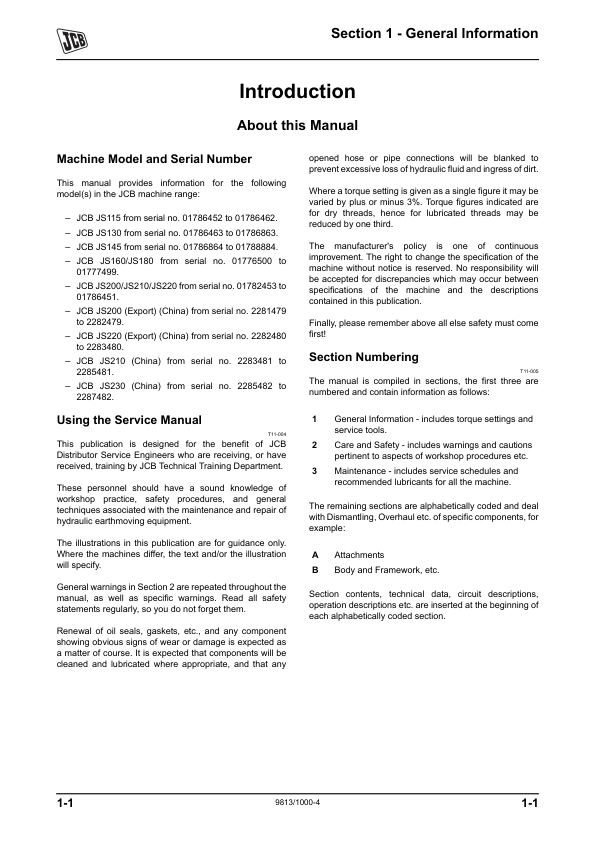 JCB

Section 1 - General Information

Introduction

About this Manual

Machine Model and Serial Number

This manual provides information for the following model(s) in the JCB machine range:

– JCB JS115 from serial no. 01786452 to 01786462.
– JCB JS130 from serial no. 01786463 to 01786863.
– JCB JS145 from serial no. 01786864 to 01788884.
– JCB JS160/JS180 from serial no. 01776500 to 01777499.
– JCB JS200/JS210/JS220 from serial no. 01782453 to 01786451.
– JCB JS200 (Export) (China) from serial no. 2281479 to 2282479.
– JCB JS220 (Export) (China) from serial no. 2282480 to 2283480.
– JCB JS210 (China) from serial no. 2283481 to 2285481.
– JCB JS230 (China) from serial no. 2285482 to 2287482.

Using the Service Manual

T11-004

This publication is designed for the benefit of JCB Distributor Service Engineers who are receiving, or have received, training by JCB Technical Training Department.

These personnel should have a sound knowledge of workshop practice, safety procedures, and general techniques associated with the maintenance and repair of hydraulic earthmoving equipment.

The illustrations in this publication are for guidance only. Where the machines differ, the text and/or the illustration will specify.

General warnings in Section 2 are repeated throughout the manual, as well as specific warnings. Read all safety statements regularly, so you do not forget them.

Renewal of oil seals, gaskets, etc., and any component showing obvious signs of wear or damage is expected as a matter of course. It is expected that components will be cleaned and lubricated where appropriate, and that any opened hose or pipe connections will be blanked to prevent excessive loss of hydraulic fluid and ingress of dirt.

Where a torque setting is given as a single figure it may be varied by plus or minus 3%. Torque figures indicated are for dry threads, hence for lubricated threads may be reduced by one third.

The manufacturer's policy is one of continuous improvement. The right to change the specification of the machine without notice is reserved. No responsibility will be accepted for discrepancies which may occur between specifications of the machine and the descriptions contained in this publication.

Finally, please remember above all else safety must come first!

Section Numbering

T11-005

The manual is compiled in sections, the first three are numbered and contain information as follows:

1 General Information - includes torque settings and service tools.
2 Care and Safety - includes warnings and cautions pertinent to aspects of workshop procedures etc.
3 Maintenance - includes service schedules and recommended lubricants for all the machine.

The remaining sections are alphabetically coded and deal with Dismantling, Overhaul etc. of specific components, for example:

A Attachments
B Body and Framework, etc.

Section contents, technical data, circuit descriptions, operation descriptions etc. are inserted at the beginning of each alphabetically coded section.

1-1 9813/1000-4 1-1